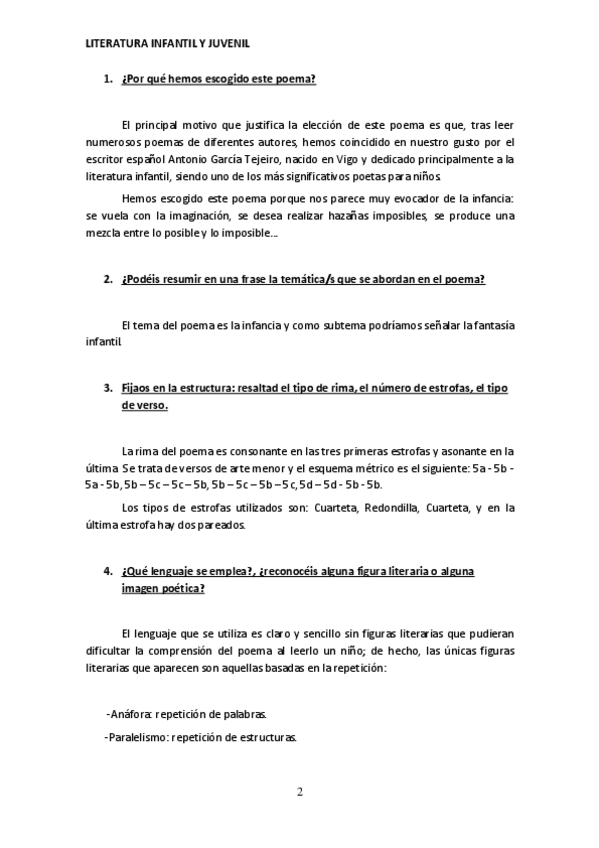 LITERATURA INFANTIL Y JUVENIL

1. ¿Por qué hemos escogido este poema?

El principal motivo que justifica la elección de este poema es que, tras leer numerosos poemas de diferentes autores, hemos coincidido en nuestro gusto por el escritor español Antonio García Tejeiro, nacido en Vigo y dedicado principalmente a la literatura infantil, siendo uno de los más significativos poetas para niños.

Hemos escogido este poema porque nos parece muy evocador de la infancia: se vuela con la imaginación, se desea realizar hazañas imposibles, se produce una mezcla entre lo posible y lo imposible...

2. ¿Podéis resumir en una frase la temática/s que se abordan en el poema?

El tema del poema es la infancia y como subtema podríamos señalar la fantasía infantil.

3. Fijaos en la estructura: resaltad el tipo de rima, el número de estrofas, el tipo de verso.

La rima del poema es consonante en las tres primeras estrofas y asonante en la última. Se trata de versos de arte menor y el esquema métrico es el siguiente: 5a - 5b - 5a - 5b, 5b – 5c – 5c – 5b, 5b – 5c – 5b – 5c, 5d – 5d - 5b - 5b.

Los tipos de estrofas utilizados son: Cuarteta, Redondilla, Cuarteta, y en la última estrofa hay dos pareados.

4. ¿Qué lenguaje se emplea?, ¿reconocéis alguna figura literaria o alguna imagen poética?

El lenguaje que se utiliza es claro y sencillo sin figuras literarias que pudieran dificultar la comprensión del poema al leerlo un niño; de hecho, las únicas figuras literarias que aparecen son aquellas basadas en la repetición:

-Anáfora: repetición de palabras.

-Paralelismo: repetición de estructuras.

2